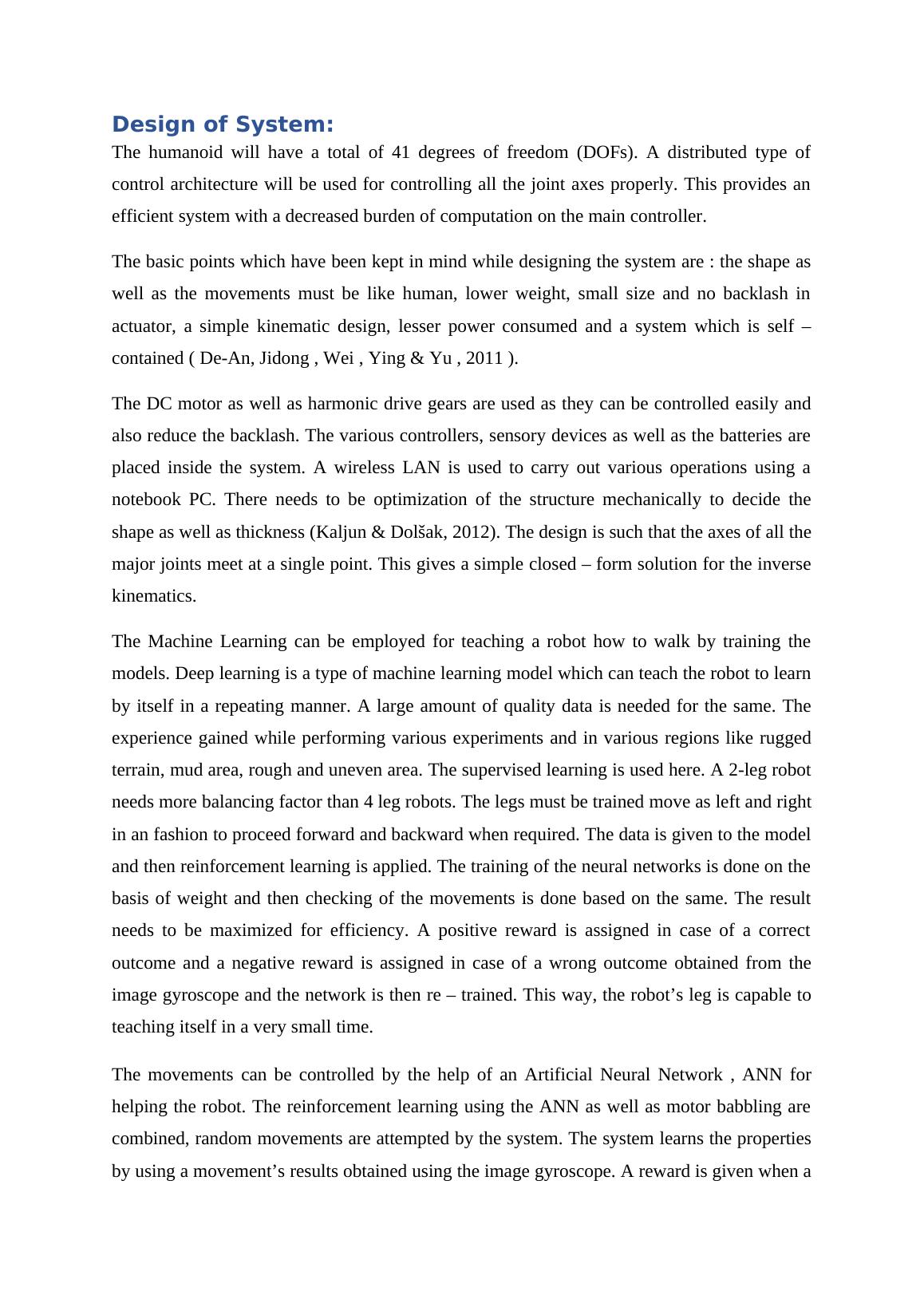 Design of System:
The humanoid will have a total of 41 degrees of freedom (DOFs). A distributed type of control architecture will be used for controlling all the joint axes properly. This provides an efficient system with a decreased burden of computation on the main controller.

The basic points which have been kept in mind while designing the system are : the shape as well as the movements must be like human, lower weight, small size and no backlash in actuator, a simple kinematic design, lesser power consumed and a system which is self – contained ( De-An, Jidong , Wei , Ying & Yu , 2011 ).

The DC motor as well as harmonic drive gears are used as they can be controlled easily and also reduce the backlash. The various controllers, sensory devices as well as the batteries are placed inside the system. A wireless LAN is used to carry out various operations using a notebook PC. There needs to be optimization of the structure mechanically to decide the shape as well as thickness (Kaljun & Dolšak, 2012). The design is such that the axes of all the major joints meet at a single point. This gives a simple closed – form solution for the inverse kinematics.

The Machine Learning can be employed for teaching a robot how to walk by training the models. Deep learning is a type of machine learning model which can teach the robot to learn by itself in a repeating manner. A large amount of quality data is needed for the same. The experience gained while performing various experiments and in various regions like rugged terrain, mud area, rough and uneven area. The supervised learning is used here. A 2-leg robot needs more balancing factor than 4 leg robots. The legs must be trained move as left and right in an fashion to proceed forward and backward when required. The data is given to the model and then reinforcement learning is applied. The training of the neural networks is done on the basis of weight and then checking of the movements is done based on the same. The result needs to be maximized for efficiency. A positive reward is assigned in case of a correct outcome and a negative reward is assigned in case of a wrong outcome obtained from the image gyroscope and the network is then re – trained. This way, the robot’s leg is capable to teaching itself in a very small time.

The movements can be controlled by the help of an Artificial Neural Network , ANN for helping the robot. The reinforcement learning using the ANN as well as motor babbling are combined, random movements are attempted by the system. The system learns the properties by using a movement’s results obtained using the image gyroscope. A reward is given when a